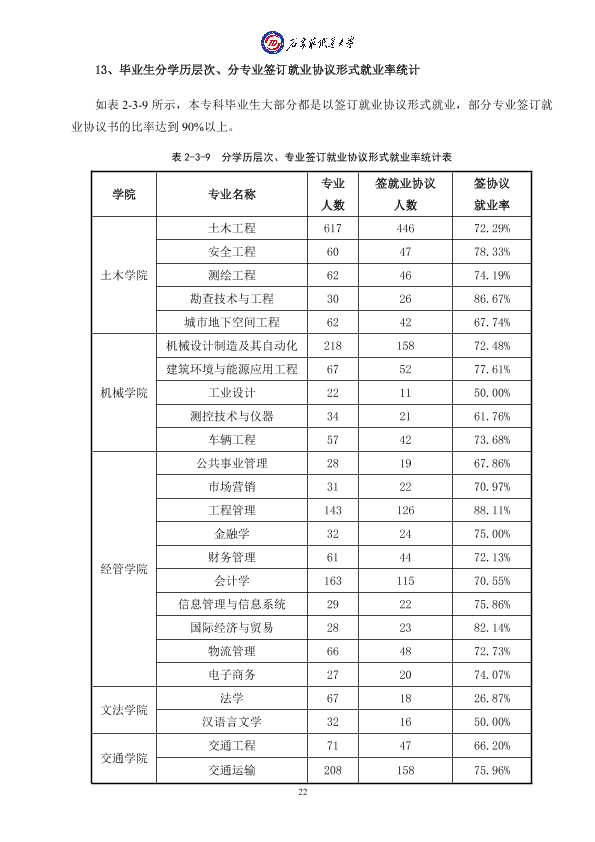 石家庄铁道大学

13、毕业生分学历层次、分专业签订就业协议形式就业率统计

如表2-3-9所示，本专科毕业生大部分都是以签订就业协议形式就业，部分专业签订就业协议书的比率达到90%以上。

表2-3-9 分学历层次、专业签订就业协议形式就业率统计表

| 学院 | 专业名称 | 专业人数 | 签就业协议人数 | 签协议就业率 |
|---|---|---|---|---|
| 土木学院 | 土木工程 | 617 | 446 | 72.29% |
|  | 安全工程 | 60 | 47 | 78.33% |
|  | 测绘工程 | 62 | 46 | 74.19% |
|  | 勘查技术与工程 | 30 | 26 | 86.67% |
|  | 城市地下空间工程 | 62 | 42 | 67.74% |
| 机械学院 | 机械设计制造及其自动化 | 218 | 158 | 72.48% |
|  | 建筑环境与能源应用工程 | 67 | 52 | 77.61% |
|  | 工业设计 | 22 | 11 | 50.00% |
|  | 测控技术与仪器 | 34 | 21 | 61.76% |
|  | 车辆工程 | 57 | 42 | 73.68% |
| 经管学院 | 公共事业管理 | 28 | 19 | 67.86% |
|  | 市场营销 | 31 | 22 | 70.97% |
|  | 工程管理 | 143 | 126 | 88.11% |
|  | 金融学 | 32 | 24 | 75.00% |
|  | 财务管理 | 61 | 44 | 72.13% |
|  | 会计学 | 163 | 115 | 70.55% |
|  | 信息管理与信息系统 | 29 | 22 | 75.86% |
|  | 国际经济与贸易 | 28 | 23 | 82.14% |
|  | 物流管理 | 66 | 48 | 72.73% |
|  | 电子商务 | 27 | 20 | 74.07% |
| 文法学院 | 法学 | 67 | 18 | 26.87% |
|  | 汉语言文学 | 32 | 16 | 50.00% |
| 交通学院 | 交通工程 | 71 | 47 | 66.20% |
|  | 交通运输 | 208 | 158 | 75.96% |

22